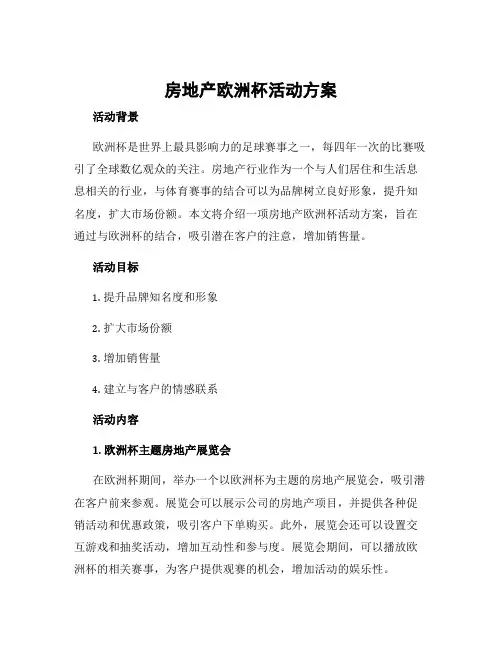 房地产欧洲杯活动方案

活动背景

欧洲杯是世界上最具影响力的足球赛事之一，每四年一次的比赛吸引了全球数亿观众的关注。房地产行业作为一个与人们居住和生活息息相关的行业，与体育赛事的结合可以为品牌树立良好形象，提升知名度，扩大市场份额。本文将介绍一项房地产欧洲杯活动方案，旨在通过与欧洲杯的结合，吸引潜在客户的注意，增加销售量。

活动目标

1. 提升品牌知名度和形象

2. 扩大市场份额

3. 增加销售量

4. 建立与客户的情感联系

活动内容

1. 欧洲杯主题房地产展览会

在欧洲杯期间，举办一个以欧洲杯为主题的房地产展览会，吸引潜在客户前来参观。展览会可以展示公司的房地产项目，并提供各种促销活动和优惠政策，吸引客户下单购买。此外，展览会还可以设置交互游戏和抽奖活动，增加互动性和参与度。展览会期间，可以播放欧洲杯的相关赛事，为客户提供观赛的机会，增加活动的娱乐性。